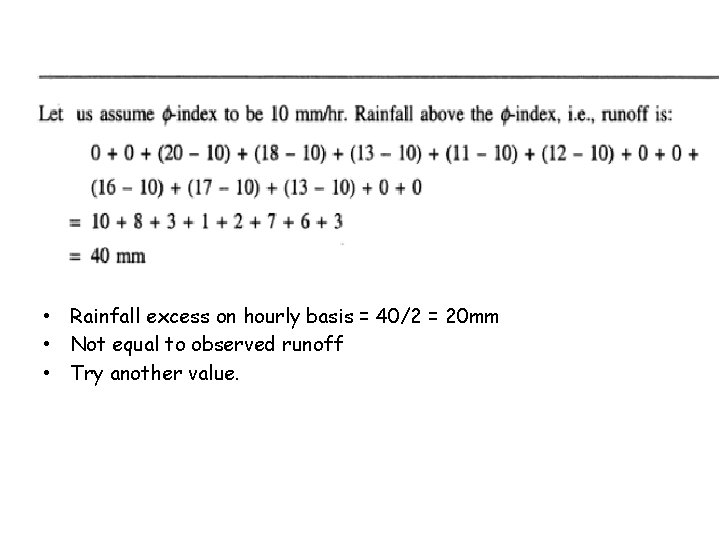 Let us assume $\phi$-index to be 10 mm/hr. Rainfall above the $\phi$-index, i.e., runoff is:

$0 + 0 + (20 - 10) + (18 - 10) + (13 - 10) + (11 - 10) + (12 - 10) + 0 + 0 + (16 - 10) + (17 - 10) + (13 - 10) + 0 + 0$

$= 10 + 8 + 3 + 1 + 2 + 7 + 6 + 3$

$= 40$ mm

• Rainfall excess on hourly basis = 40/2 = 20mm
• Not equal to observed runoff
• Try another value.